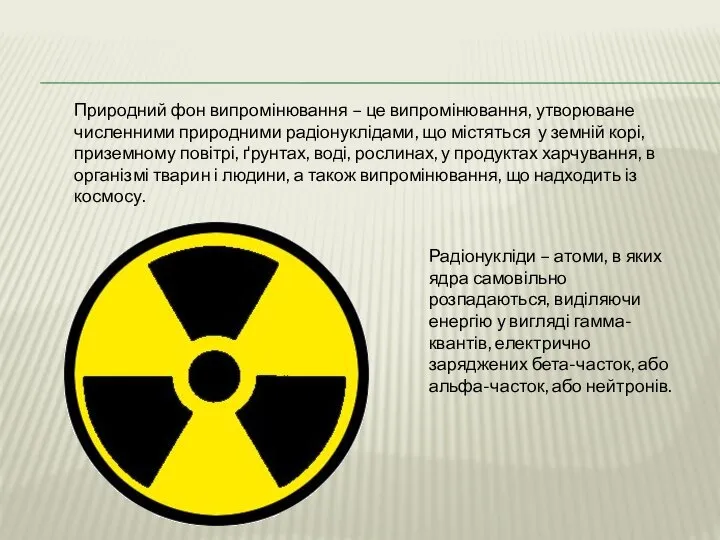 Природний фон випромінювання – це випромінювання, утворюване численними природними радіонуклідами, що містяться у земній корі, приземному повітрі, ґрунтах, воді, рослинах, у продуктах харчування, в організмі тварин і людини, а також випромінювання, що надходить із космосу.

Радіонукліди – атоми, в яких ядра самовільно розпадаються, виділяючи енергію у вигляді гамма-квантів, електрично заряджених бета-часток, або альфа-часток, або нейтронів.